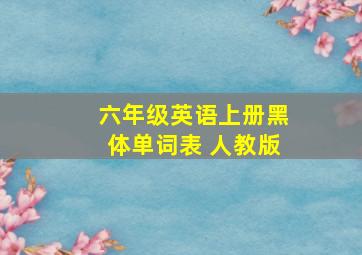 六年级英语上册黑体单词表 人教版